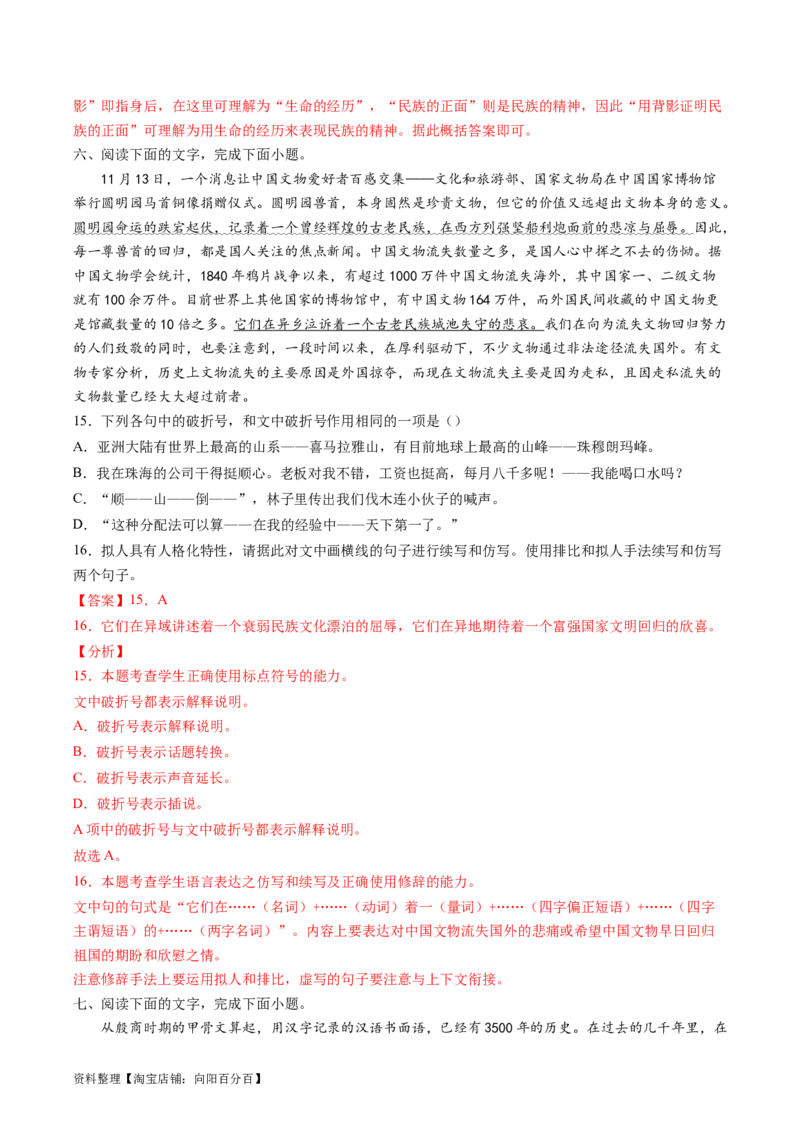 影”即指身后，在这里可理解为“生命的经历”，“民族的正面”则是民族的精神，因此“用背影证明民族的正面”可理解为用生命的经历来表现民族的精神。据此概括答案即可。

六、阅读下面的文字，完成下面小题。

11月13日，一个消息让中国文物爱好者百感交集——文化和旅游部、国家文物局在中国国家博物馆举行圆明园马首铜像捐赠仪式。圆明园兽首，本身固然是珍贵文物，但它的价值又远超出文物本身的意义。圆明园命运的跌宕起伏，记录着一个曾经辉煌的古老民族，在西方列强坚船利炮面前的悲凉与屈辱。因此，每一尊兽首的回归，都是国人关注的焦点新闻。中国文物流失数量之多，是国人心中挥之不去的伤恸。据中国文物学会统计，1840年鸦片战争以来，有超过1000万件中国文物流失海外，其中国家一、二级文物就有100余万件。目前世界上其他国家的博物馆中，有中国文物164万件，而外国民间收藏的中国文物更是馆藏数量的10倍之多。它们在异乡泣诉着一个古老民族城池失守的悲哀。我们在向为流失文物回归努力的人们致敬的同时，也要注意到，一段时间以来，在厚利驱动下，不少文物通过非法途径流失国外。有文物专家分析，历史上文物流失的主要原因是外国掠夺，而现在文物流失主要是因为走私，且因走私流失的文物数量已经大大超过前者。

15．下列各句中的破折号，和文中破折号作用相同的一项是（）

A．亚洲大陆有世界上最高的山系——喜马拉雅山，有目前地球上最高的山峰——珠穆朗玛峰。

B．我在珠海的公司干得挺顺心。老板对我不错，工资也挺高，每月八千多呢！——我能喝口水吗？

C．“顺——山——倒——”，林子里传出我们伐木连小伙子的喊声。

D．“这种分配法可以算——在我的经验中——天下第一了。”

16．拟人具有人格化特性，请据此对文中画横线的句子进行续写和仿写。使用排比和拟人手法续写和仿写两个句子。

【答案】15．A

16．它们在异域讲述着一个衰弱民族文化漂泊的屈辱，它们在异地期待着一个富强国家文明回归的欣喜。

【分析】

15．本题考查学生正确使用标点符号的能力。

文中破折号都表示解释说明。

A．破折号表示解释说明。

B．破折号表示话题转换。

C．破折号表示声音延长。

D．破折号表示插说。

A项中的破折号与文中破折号都表示解释说明。

故选A。

16．本题考查学生语言表达之仿写和续写及正确使用修辞的能力。

文中句的句式是“它们在……（名词）+……（动词）着一（量词）+……（四字偏正短语）+……（四字主谓短语）的+……（两字名词）”。内容上要表达对中国文物流失国外的悲痛或希望中国文物早日回归祖国的期盼和欣慰之情。

注意修辞手法上要运用拟人和排比，虚写的句子要注意与上下文衔接。

七、阅读下面的文字，完成下面小题。

从殷商时期的甲骨文算起，用汉字记录的汉语书面语，已经有3500年的历史。在过去的几千年里，在

资料整理【淘宝店铺：向阳百分百】